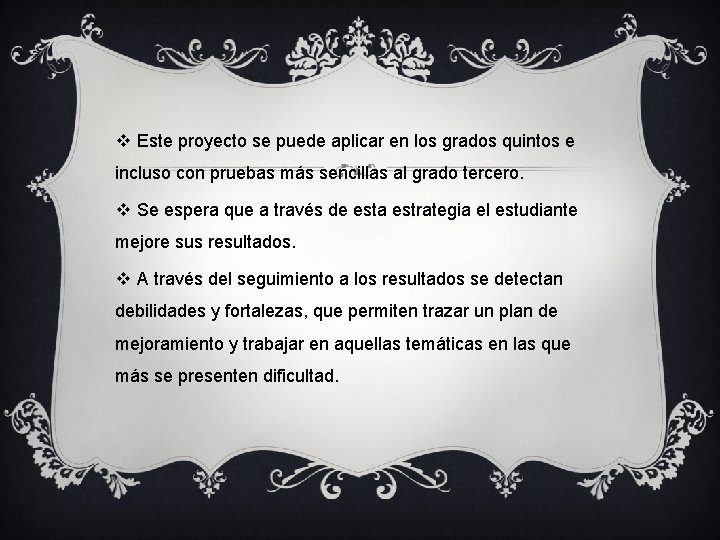 ❖ Este proyecto se puede aplicar en los grados quintos e incluso con pruebas más sencillas al grado tercero.

❖ Se espera que a través de esta estrategia el estudiante mejore sus resultados.

❖ A través del seguimiento a los resultados se detectan debilidades y fortalezas, que permiten trazar un plan de mejoramiento y trabajar en aquellas temáticas en las que más se presenten dificultad.